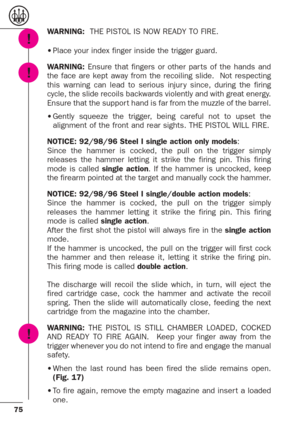 !

WARNING: THE PISTOL IS NOW READY TO FIRE.

• Place your index finger inside the trigger guard.

!

WARNING: Ensure that fingers or other parts of the hands and the face are kept away from the recoiling slide. Not respecting this warning can lead to serious injury since, during the firing cycle, the slide recoils backwards violently and with great energy. Ensure that the support hand is far from the muzzle of the barrel.

• Gently squeeze the trigger, being careful not to upset the alignment of the front and rear sights. THE PISTOL WILL FIRE.

NOTICE: 92/98/96 Steel I single action only models:
Since the hammer is cocked, the pull on the trigger simply releases the hammer letting it strike the firing pin. This firing mode is called single action. If the hammer is uncocked, keep the firearm pointed at the target and manually cock the hammer.

NOTICE: 92/98/96 Steel I single/double action models:
Since the hammer is cocked, the pull on the trigger simply releases the hammer letting it strike the firing pin. This firing mode is called single action.
After the first shot the pistol will always fire in the single action mode.
If the hammer is uncocked, the pull on the trigger will first cock the hammer and then release it, letting it strike the firing pin. This firing mode is called double action.

The discharge will recoil the slide which, in turn, will eject the fired cartridge case, cock the hammer and activate the recoil spring. Then the slide will automatically close, feeding the next cartridge from the magazine into the chamber.

!

WARNING: THE PISTOL IS STILL CHAMBER LOADED, COCKED AND READY TO FIRE AGAIN. Keep your finger away from the trigger whenever you do not intend to fire and engage the manual safety.

• When the last round has been fired the slide remains open. (Fig. 17)

• To fire again, remove the empty magazine and insert a loaded one.

75